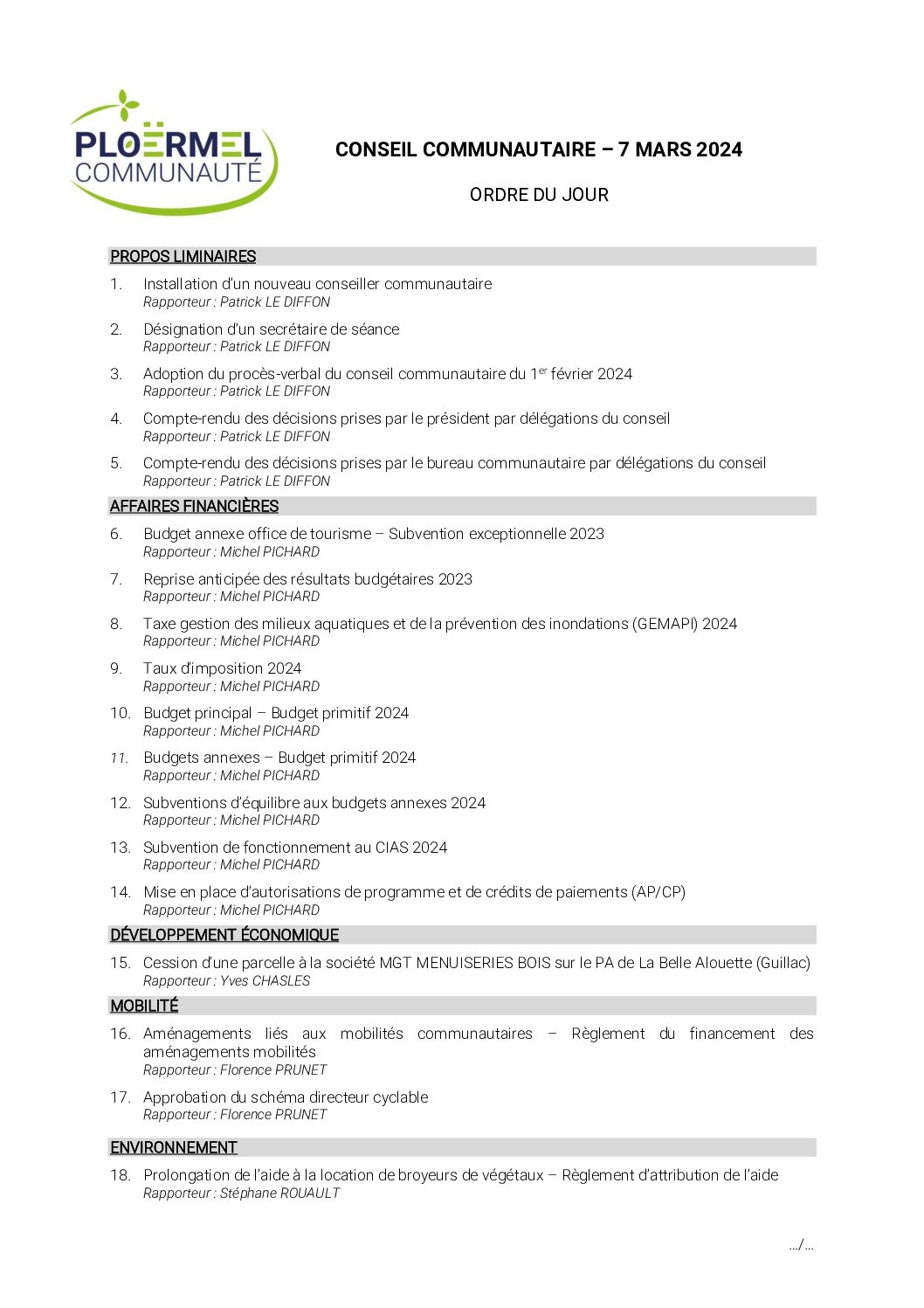 PLOËRMEL
COMMUNAUTÉ

CONSEIL COMMUNAUTAIRE – 7 MARS 2024

ORDRE DU JOUR

PROPOS LIMINAIRES

1. Installation d'un nouveau conseiller communautaire
Rapporteur : Patrick LE DIFFON

2. Désignation d'un secrétaire de séance
Rapporteur : Patrick LE DIFFON

3. Adoption du procès-verbal du conseil communautaire du 1$^{er}$ février 2024
Rapporteur : Patrick LE DIFFON

4. Compte-rendu des décisions prises par le président par délégations du conseil
Rapporteur : Patrick LE DIFFON

5. Compte-rendu des décisions prises par le bureau communautaire par délégations du conseil
Rapporteur : Patrick LE DIFFON

AFFAIRES FINANCIÈRES

6. Budget annexe office de tourisme – Subvention exceptionnelle 2023
Rapporteur : Michel PICHARD

7. Reprise anticipée des résultats budgétaires 2023
Rapporteur : Michel PICHARD

8. Taxe gestion des milieux aquatiques et de la prévention des inondations (GEMAPI) 2024
Rapporteur : Michel PICHARD

9. Taux d'imposition 2024
Rapporteur : Michel PICHARD

10. Budget principal – Budget primitif 2024
Rapporteur : Michel PICHARD

11. Budgets annexes – Budget primitif 2024
Rapporteur : Michel PICHARD

12. Subventions d'équilibre aux budgets annexes 2024
Rapporteur : Michel PICHARD

13. Subvention de fonctionnement au CIAS 2024
Rapporteur : Michel PICHARD

14. Mise en place d'autorisations de programme et de crédits de paiements (AP/CP)
Rapporteur : Michel PICHARD

DÉVELOPPEMENT ÉCONOMIQUE

15. Cession d'une parcelle à la société MGT MENUISERIES BOIS sur le PA de La Belle Alouette (Guillac)
Rapporteur : Yves CHASLES

MOBILITÉ

16. Aménagements liés aux mobilités communautaires – Règlement du financement des aménagements mobilités
Rapporteur : Florence PRUNET

17. Approbation du schéma directeur cyclable
Rapporteur : Florence PRUNET

ENVIRONNEMENT

18. Prolongation de l'aide à la location de broyeurs de végétaux – Règlement d'attribution de l'aide
Rapporteur : Stéphane ROUAULT

…/…